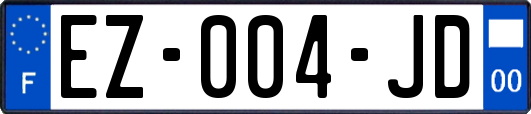 F
EZ-004-JD
00